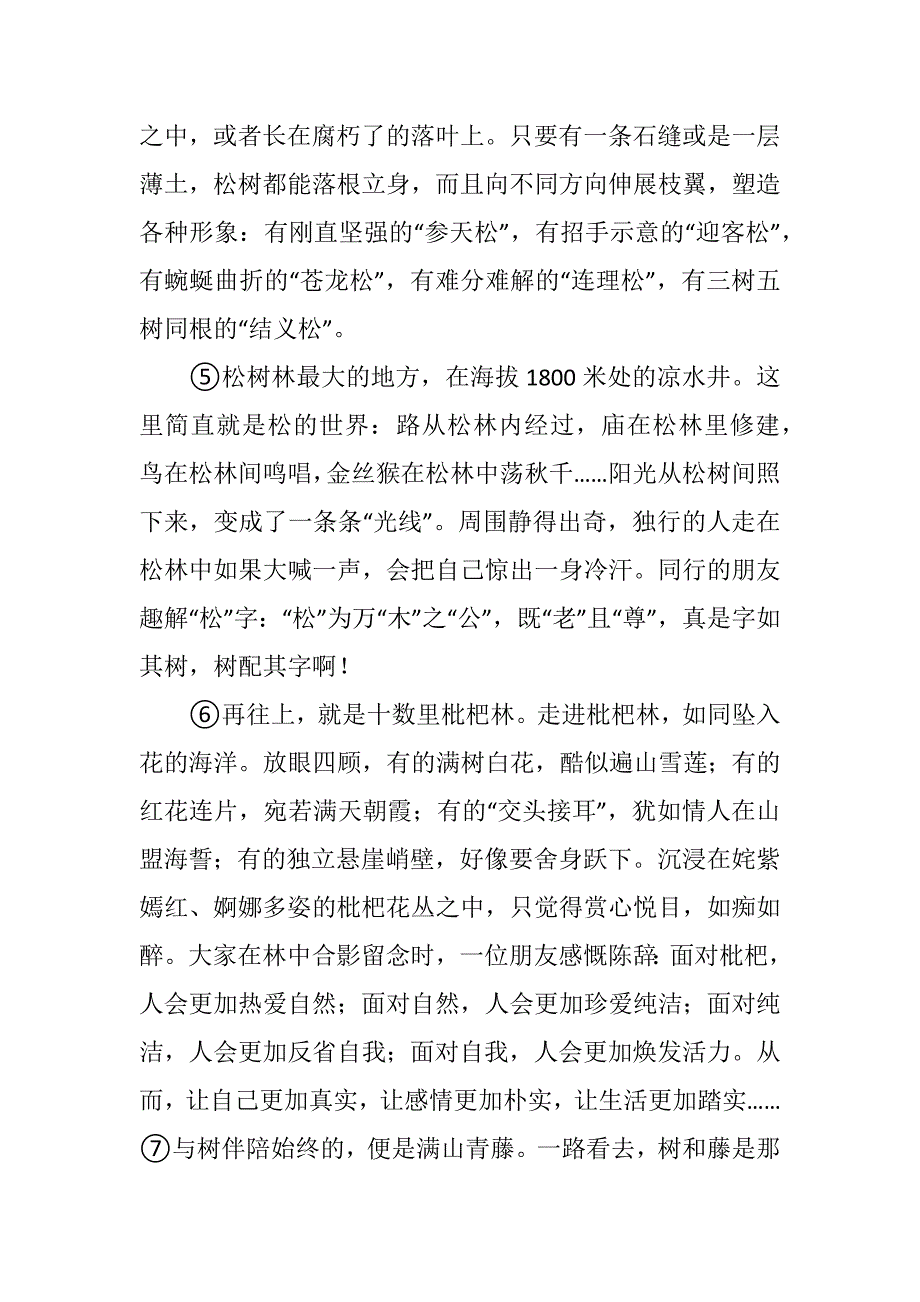 之中，或者长在腐朽了的落叶上。只要有一条石缝或是一层薄土，松树都能落根立身，而且向不同方向伸展枝翼，塑造各种形象：有刚直坚强的“参天松”，有招手示意的“迎客松”，有蜿蜒曲折的“苍龙松”，有难分难解的“连理松”，有三树五树同根的“结义松”。

⑤松树林最大的地方，在海拔 1800 米处的凉水井。这里简直就是松的世界：路从松林内经过，庙在松林里修建，鸟在松林间鸣唱，金丝猴在松林中荡秋千……阳光从松树间照下来，变成了一条条“光线”。周围静得出奇，独行的人走在松林中如果大喊一声，会把自己惊出一身冷汗。同行的朋友趣解“松”字：“松”为万“木”之“公”，既“老”且“尊”，真是字如其树，树配其字啊！

⑥再往上，就是十数里枇杷林。走进枇杷林，如同坠入花的海洋。放眼四顾，有的满树白花，酷似遍山雪莲；有的红花连片，宛若满天朝霞；有的“交头接耳”，犹如情人在山盟海誓；有的独立悬崖峭壁，好像要舍身跃下。沉浸在姹紫嫣红、婀娜多姿的枇杷花丛之中，只觉得赏心悦目，如痴如醉。大家在林中合影留念时，一位朋友感慨陈辞：面对枇杷，人会更加热爱自然；面对自然，人会更加珍爱纯洁；面对纯洁，人会更加反省自我；面对自我，人会更加焕发活力。从而，让自己更加真实，让感情更加朴实，让生活更加踏实……

⑦与树伴陪始终的，便是满山青藤。一路看去，树和藤是那